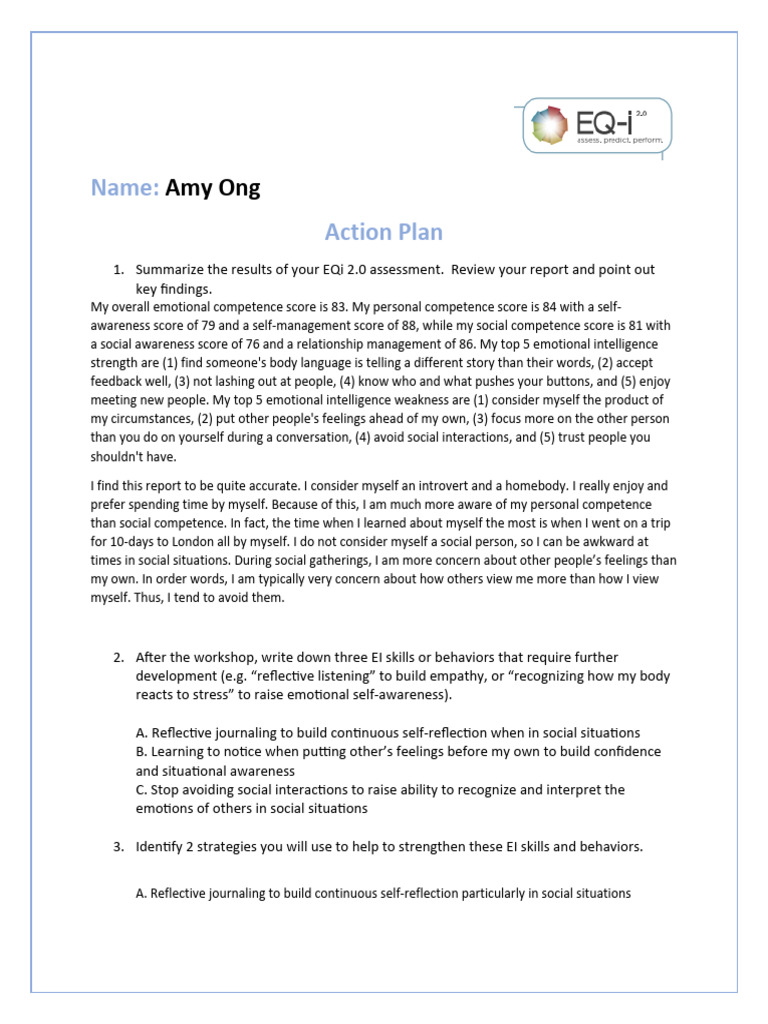 EQ-i 2.0
assess. predict. perform.

Name: Amy Ong

Action Plan

1. Summarize the results of your EQi 2.0 assessment. Review your report and point out key findings.

My overall emotional competence score is 83. My personal competence score is 84 with a self-awareness score of 79 and a self-management score of 88, while my social competence score is 81 with a social awareness score of 76 and a relationship management of 86. My top 5 emotional intelligence strength are (1) find someone's body language is telling a different story than their words, (2) accept feedback well, (3) not lashing out at people, (4) know who and what pushes your buttons, and (5) enjoy meeting new people. My top 5 emotional intelligence weakness are (1) consider myself the product of my circumstances, (2) put other people's feelings ahead of my own, (3) focus more on the other person than you do on yourself during a conversation, (4) avoid social interactions, and (5) trust people you shouldn't have.

I find this report to be quite accurate. I consider myself an introvert and a homebody. I really enjoy and prefer spending time by myself. Because of this, I am much more aware of my personal competence than social competence. In fact, the time when I learned about myself the most is when I went on a trip for 10-days to London all by myself. I do not consider myself a social person, so I can be awkward at times in social situations. During social gatherings, I am more concern about other people's feelings than my own. In order words, I am typically very concern about how others view me more than how I view myself. Thus, I tend to avoid them.

2. After the workshop, write down three EI skills or behaviors that require further development (e.g. "reflective listening" to build empathy, or "recognizing how my body reacts to stress" to raise emotional self-awareness).

A. Reflective journaling to build continuous self-reflection when in social situations
B. Learning to notice when putting other's feelings before my own to build confidence and situational awareness
C. Stop avoiding social interactions to raise ability to recognize and interpret the emotions of others in social situations

3. Identify 2 strategies you will use to help to strengthen these EI skills and behaviors.

A. Reflective journaling to build continuous self-reflection particularly in social situations